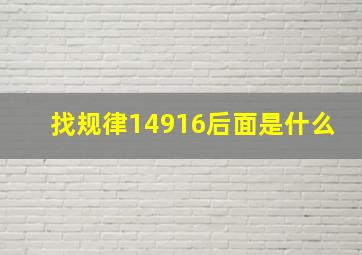 找规律14916后面是什么